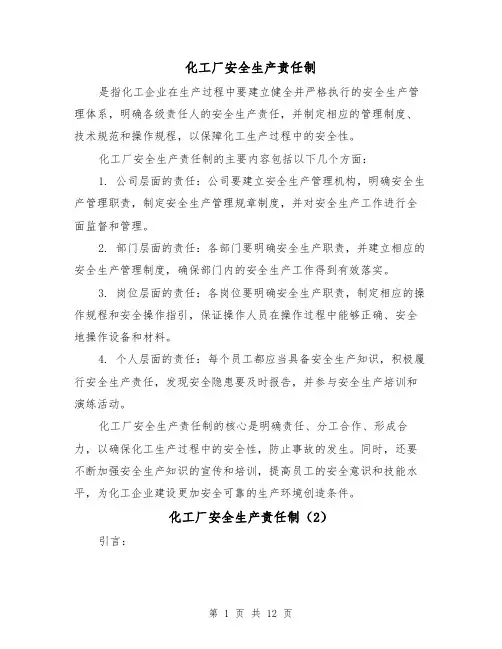 化工厂安全生产责任制

是指化工企业在生产过程中要建立健全并严格执行的安全生产管理体系，明确各级责任人的安全生产责任，并制定相应的管理制度、技术规范和操作规程，以保障化工生产过程中的安全性。

化工厂安全生产责任制的主要内容包括以下几个方面：

1. 公司层面的责任：公司要建立安全生产管理机构，明确安全生产管理职责，制定安全生产管理规章制度，并对安全生产工作进行全面监督和管理。

2. 部门层面的责任：各部门要明确安全生产职责，并建立相应的安全生产管理制度，确保部门内的安全生产工作得到有效落实。

3. 岗位层面的责任：各岗位要明确安全生产职责，制定相应的操作规程和安全操作指引，保证操作人员在操作过程中能够正确、安全地操作设备和材料。

4. 个人层面的责任：每个员工都应当具备安全生产知识，积极履行安全生产责任，发现安全隐患要及时报告，并参与安全生产培训和演练活动。

化工厂安全生产责任制的核心是明确责任、分工合作、形成合力，以确保化工生产过程中的安全性，防止事故的发生。同时，还要不断加强安全生产知识的宣传和培训，提高员工的安全意识和技能水平，为化工企业建设更加安全可靠的生产环境创造条件。

化工厂安全生产责任制（2）

引言：

第 1 页 共 12 页